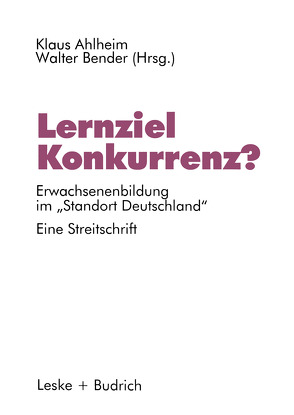 Klaus Ahlheim
Walter Bender (Hrsg.)

Lernziel Konkurrenz?

Erwachsenenbildung im „Standort Deutschland“

Eine Streitschrift

Leske + Budrich